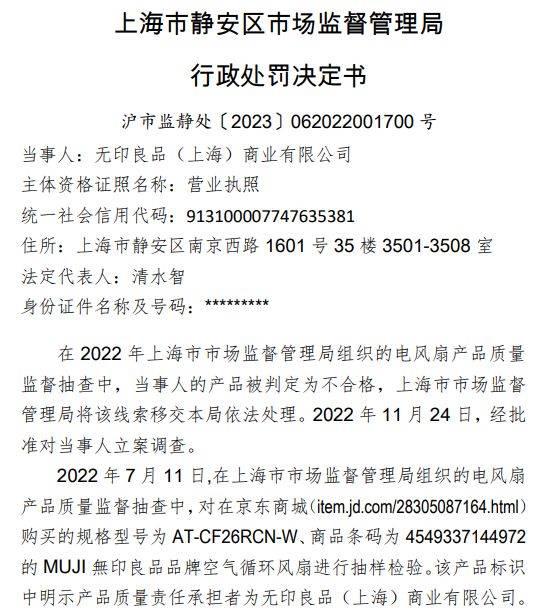 上海市静安区市场监督管理局

行政处罚决定书

沪市监静处〔2023〕062022001700 号

当事人：无印良品（上海）商业有限公司

主体资格证照名称：营业执照

统一社会信用代码：913100007747635381

住所：上海市静安区南京西路 1601 号 35 楼 3501-3508 室

法定代表人：清水智

身份证件名称及号码：*********

在 2022 年上海市市场监督管理局组织的电风扇产品质量监督抽查中，当事人的产品被判定为不合格，上海市市场监督管理局将该线索移交本局依法处理。2022 年 11 月 24 日，经批准对当事人立案调查。

2022 年 7 月 11 日,在上海市市场监督管理局组织的电风扇产品质量监督抽查中，对在京东商城（item.jd.com/28305087164.html）购买的规格型号为 AT-CF26RCN-W、商品条码为 4549337144972 的 MUJI 無印良品品牌空气循环风扇进行抽样检验。该产品标识中明示产品质量责任承担者为无印良品（上海）商业有限公司。